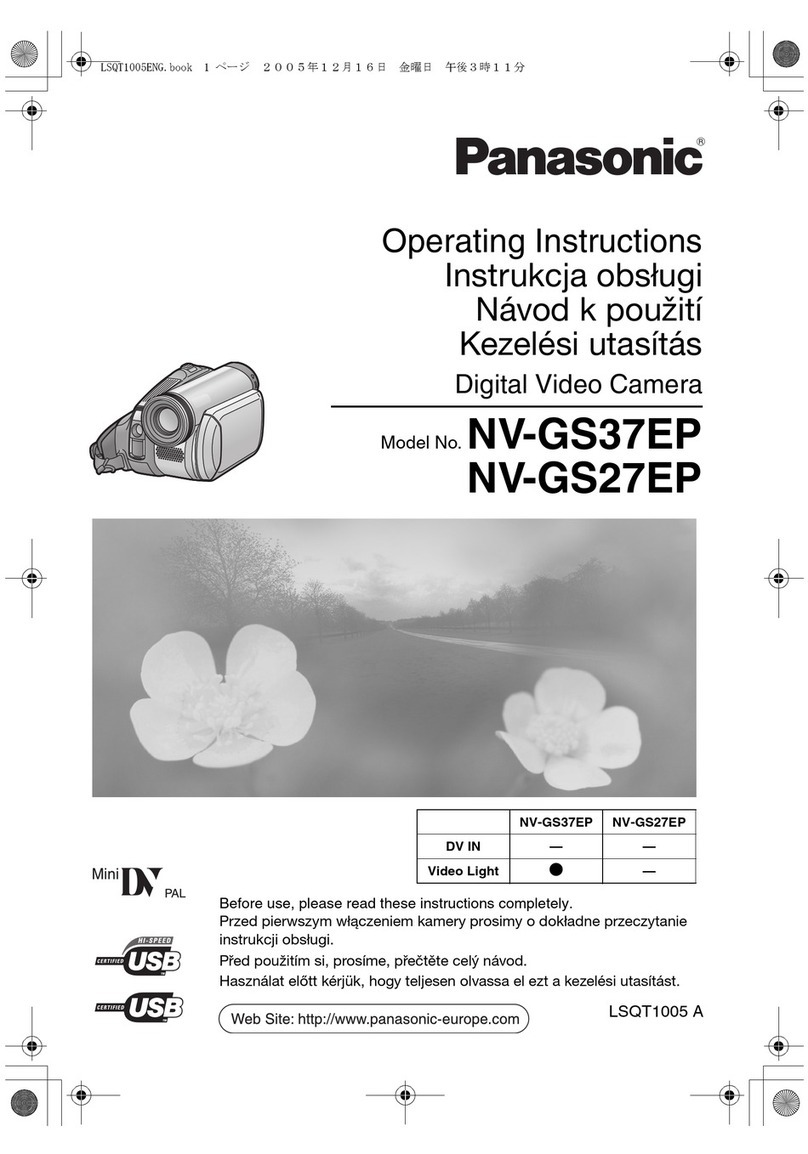 LSQT1005ENG.book 1 ページ 2005年12月16日 金曜日 午後3時11分

Panasonic®

Operating Instructions
Instrukcja obsługi
Návod k použití
Kezelési utasítás

Digital Video Camera

Model No. NV-GS37EP
NV-GS27EP

| | NV-GS37EP | NV-GS27EP |
|---|---|---|
| DV IN | — | — |
| Video Light | ● | — |

Mini DV PAL

CERTIFIED HI-SPEED USB

CERTIFIED USB

Before use, please read these instructions completely.
Przed pierwszym włączeniem kamery prosimy o dokładne przeczytanie instrukcji obsługi.
Před použitím si, prosíme, přečtěte celý návod.
Használat előtt kérjük, hogy teljesen olvassa el ezt a kezelési utasítást.

Web Site: http://www.panasonic-europe.com

LSQT1005 A